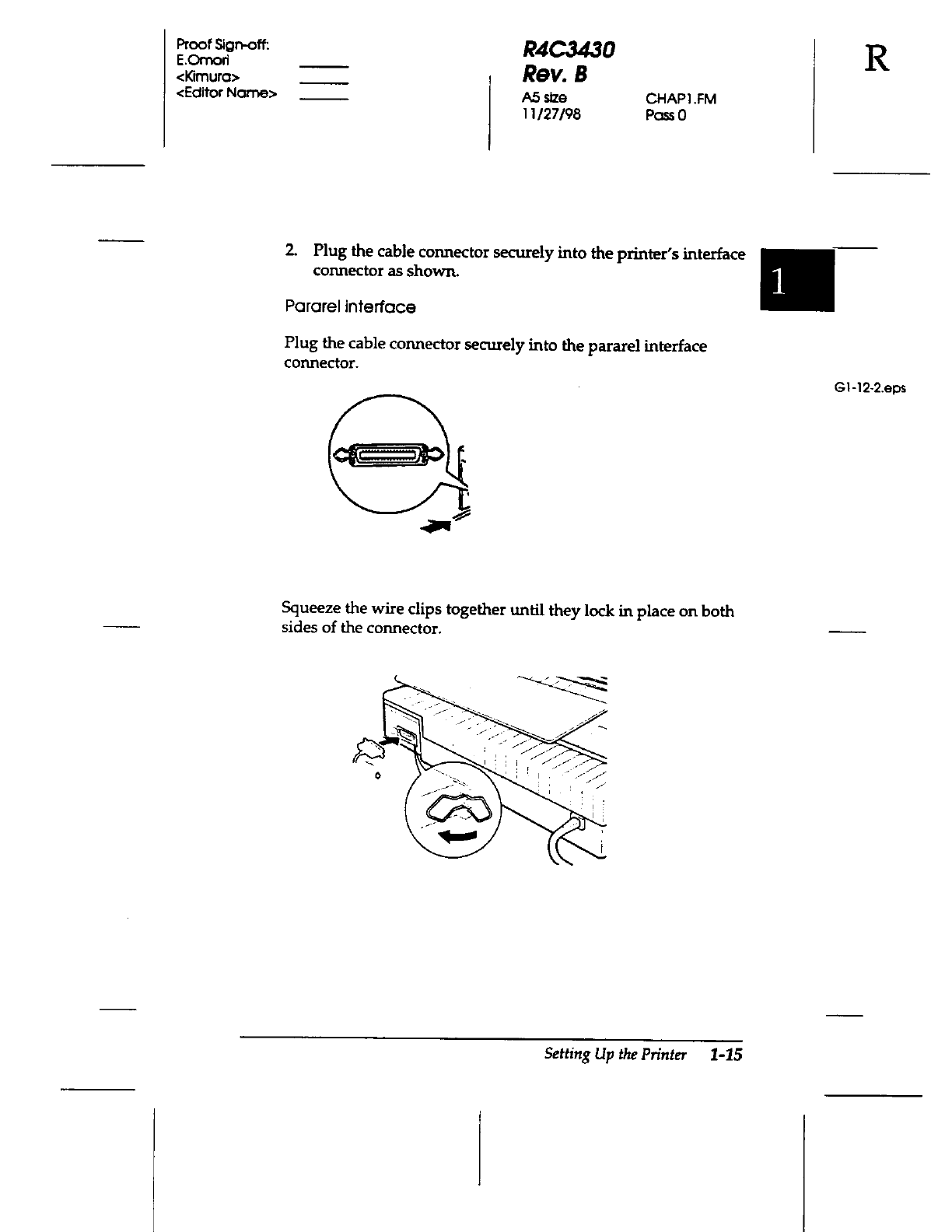 Proof Sign-off:
E.Omori
<Kimura>
<Editor Name>

R4C3430
Rev. B
A5 size
11/27/98

CHAP1.FM
Pass 0

R

2. Plug the cable connector securely into the printer's interface connector as shown.

1

Pararel interface

Plug the cable connector securely into the pararel interface connector.

G1-12-2.eps

Squeeze the wire clips together until they lock in place on both sides of the connector.

Setting Up the Printer 1-15